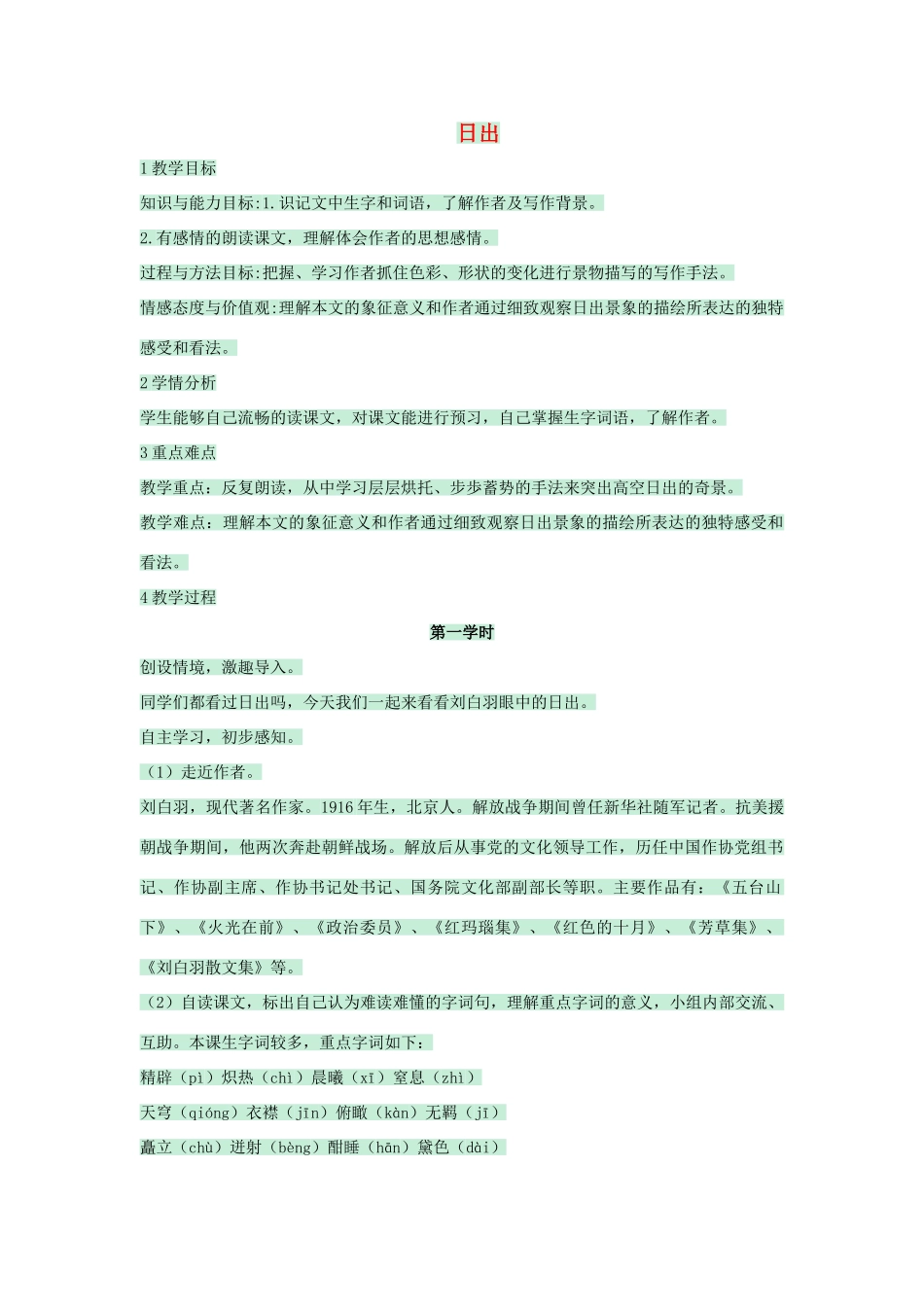 日出

1 教学目标

知识与能力目标:1.识记文中生字和词语，了解作者及写作背景。

2.有感情的朗读课文，理解体会作者的思想感情。

过程与方法目标:把握、学习作者抓住色彩、形状的变化进行景物描写的写作手法。

情感态度与价值观:理解本文的象征意义和作者通过细致观察日出景象的描绘所表达的独特感受和看法。

2 学情分析

学生能够自己流畅的读课文，对课文能进行预习，自己掌握生字词语，了解作者。

3 重点难点

教学重点：反复朗读，从中学习层层烘托、步步蓄势的手法来突出高空日出的奇景。

教学难点：理解本文的象征意义和作者通过细致观察日出景象的描绘所表达的独特感受和看法。

4 教学过程

第一学时

创设情境，激趣导入。

同学们都看过日出吗，今天我们一起来看看刘白羽眼中的日出。

自主学习，初步感知。

（1）走近作者。

刘白羽，现代著名作家。1916 年生，北京人。解放战争期间曾任新华社随军记者。抗美援朝战争期间，他两次奔赴朝鲜战场。解放后从事党的文化领导工作，历任中国作协党组书记、作协副主席、作协书记处书记、国务院文化部副部长等职。主要作品有：《五台山下》、《火光在前》、《政治委员》、《红玛瑙集》、《红色的十月》、《芳草集》、《刘白羽散文集》等。

（2）自读课文，标出自己认为难读难懂的字词句，理解重点字词的意义，小组内部交流、互助。本课生字词较多，重点字词如下：

精辟（pì）炽热（chì）晨曦（xī）窒息（zhì）

天穹（qióng）衣襟（jīn）俯瞰（kàn）无羁（jī）

矗立（chù）迸射（bèng）酣睡（hān）黛色（dài）